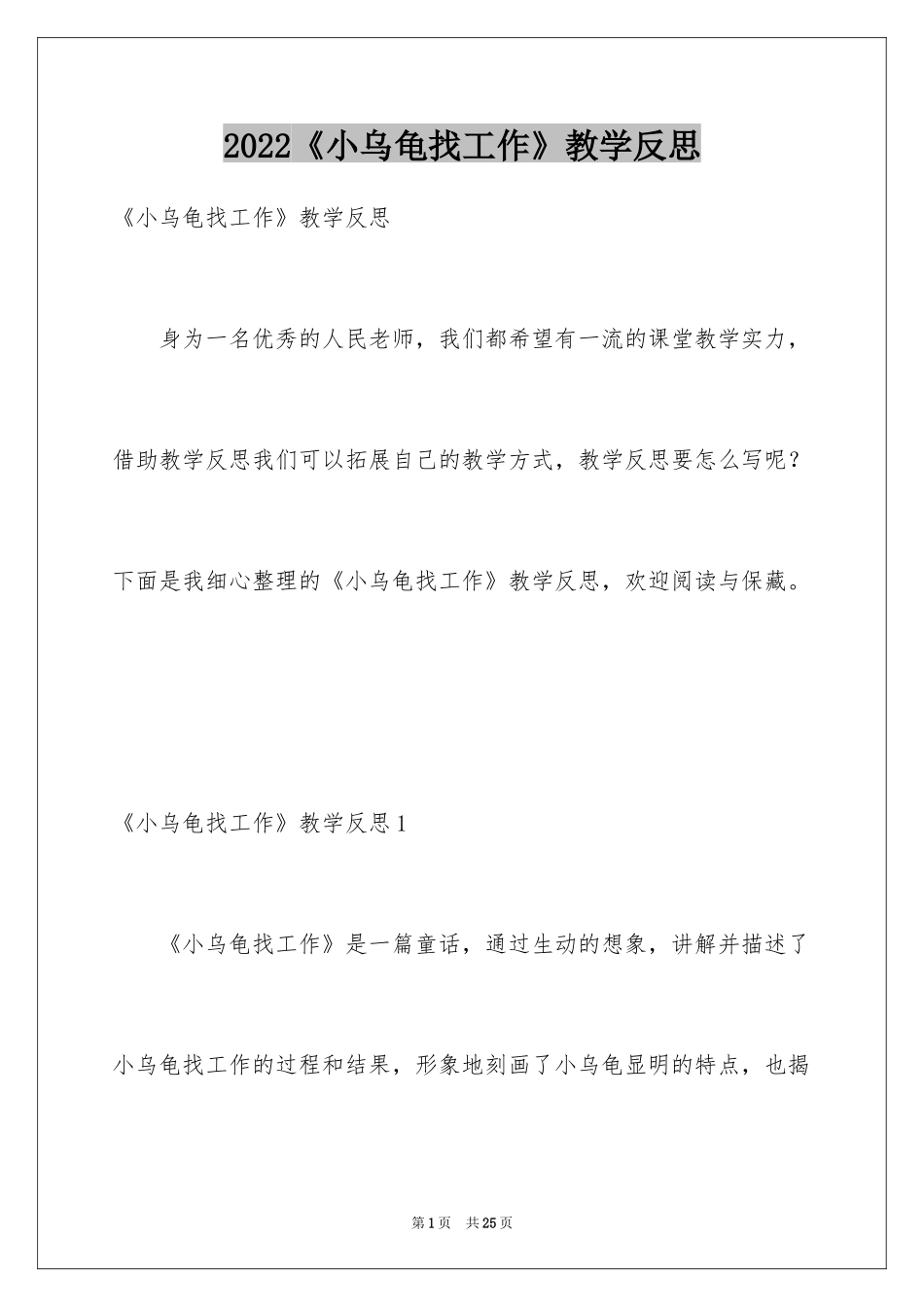 2022《小乌龟找工作》教学反思

《小乌龟找工作》教学反思

身为一名优秀的人民老师，我们都希望有一流的课堂教学实力，借助教学反思我们可以拓展自己的教学方式，教学反思要怎么写呢？下面是我细心整理的《小乌龟找工作》教学反思，欢迎阅读与保藏。

《小乌龟找工作》教学反思1

《小乌龟找工作》是一篇童话，通过生动的想象，讲解并描述了小乌龟找工作的过程和结果，形象地刻画了小乌龟显明的特点，也揭

第1页 共25页